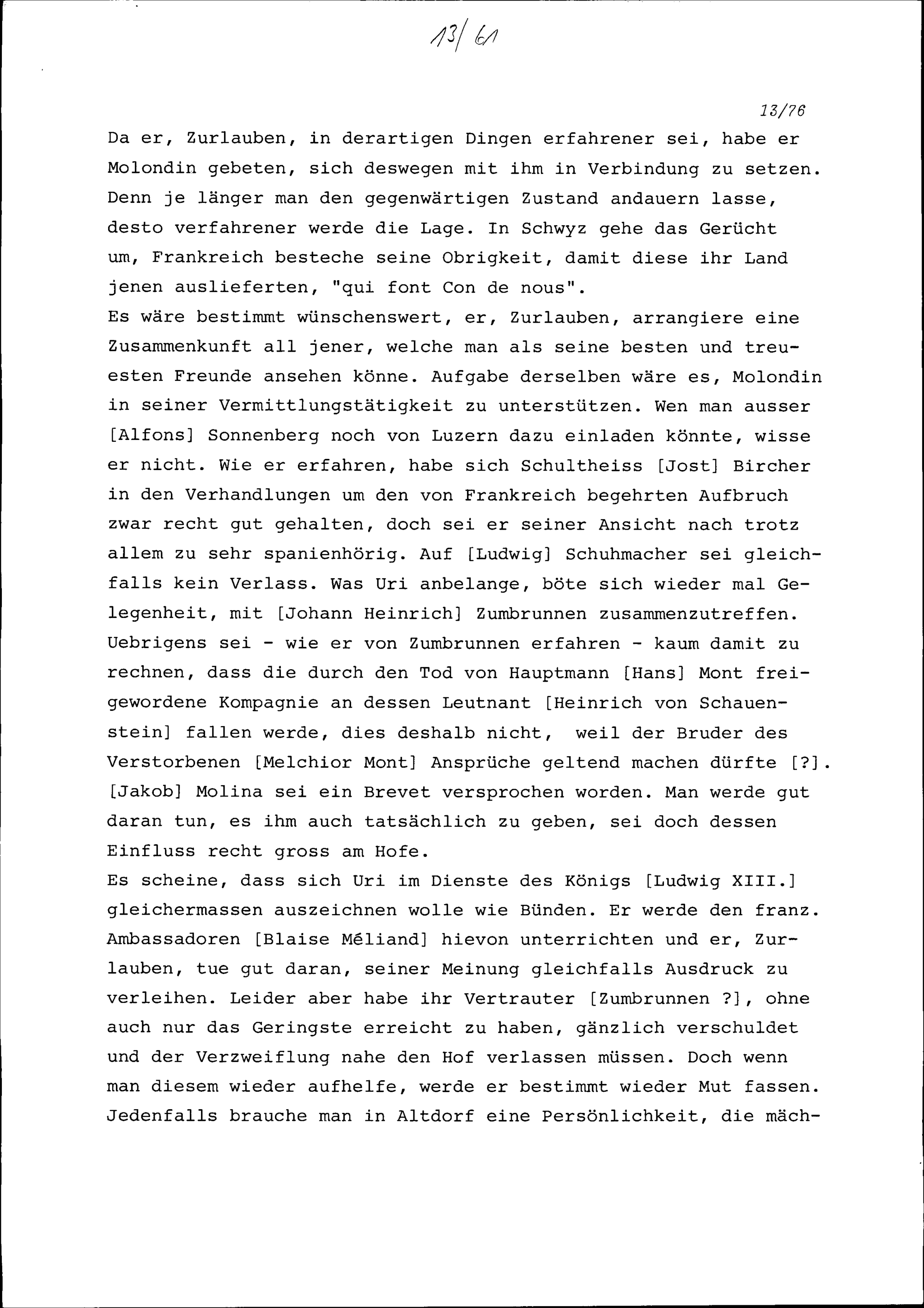 13/61

13/76

Da er, Zurlauben, in derartigen Dingen erfahrener sei, habe er Molondin gebeten, sich deswegen mit ihm in Verbindung zu setzen. Denn je länger man den gegenwärtigen Zustand andauern lasse, desto verfahrener werde die Lage. In Schwyz gehe das Gerücht um, Frankreich besteche seine Obrigkeit, damit diese ihr Land jenen auslieferten, "qui font Con de nous".
Es wäre bestimmt wünschenswert, er, Zurlauben, arrangiere eine Zusammenkunft all jener, welche man als seine besten und treuesten Freunde ansehen könne. Aufgabe derselben wäre es, Molondin in seiner Vermittlungstätigkeit zu unterstützen. Wen man ausser [Alfons] Sonnenberg noch von Luzern dazu einladen könnte, wisse er nicht. Wie er erfahren, habe sich Schultheiss [Jost] Bircher in den Verhandlungen um den von Frankreich begehrten Aufbruch zwar recht gut gehalten, doch sei er seiner Ansicht nach trotz allem zu sehr spanienhörig. Auf [Ludwig] Schuhmacher sei gleichfalls kein Verlass. Was Uri anbelange, böte sich wieder mal Gelegenheit, mit [Johann Heinrich] Zumbrunnen zusammenzutreffen. Uebrigens sei - wie er von Zumbrunnen erfahren - kaum damit zu rechnen, dass die durch den Tod von Hauptmann [Hans] Mont freigewordene Kompagnie an dessen Leutnant [Heinrich von Schauenstein] fallen werde, dies deshalb nicht, weil der Bruder des Verstorbenen [Melchior Mont] Ansprüche geltend machen dürfte [?]. [Jakob] Molina sei ein Brevet versprochen worden. Man werde gut daran tun, es ihm auch tatsächlich zu geben, sei doch dessen Einfluss recht gross am Hofe.
Es scheine, dass sich Uri im Dienste des Königs [Ludwig XIII.] gleichermassen auszeichnen wolle wie Bünden. Er werde den franz. Ambassadoren [Blaise Méliand] hievon unterrichten und er, Zurlauben, tue gut daran, seiner Meinung gleichfalls Ausdruck zu verleihen. Leider aber habe ihr Vertrauter [Zumbrunnen ?], ohne auch nur das Geringste erreicht zu haben, gänzlich verschuldet und der Verzweiflung nahe den Hof verlassen müssen. Doch wenn man diesem wieder aufhelfe, werde er bestimmt wieder Mut fassen. Jedenfalls brauche man in Altdorf eine Persönlichkeit, die mäch-